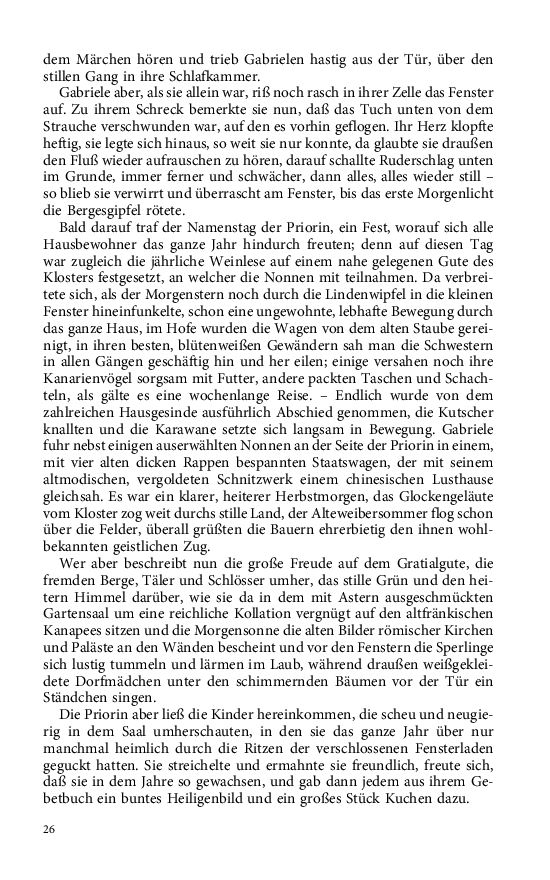 dem Märchen hören und trieb Gabrielen hastig aus der Tür, über den stillen Gang in ihre Schlafkammer.

Gabriele aber, als sie allein war, riß noch rasch in ihrer Zelle das Fenster auf. Zu ihrem Schreck bemerkte sie nun, daß das Tuch unten von dem Strauche verschwunden war, auf den es vorhin geflogen. Ihr Herz klopfte heftig, sie legte sich hinaus, so weit sie nur konnte, da glaubte sie draußen den Fluß wieder aufrauschen zu hören, darauf schallte Ruderschlag unten im Grunde, immer ferner und schwächer, dann alles, alles wieder still – so blieb sie verwirrt und überrascht am Fenster, bis das erste Morgenlicht die Bergesgipfel rötete.

Bald darauf traf der Namenstag der Priorin, ein Fest, worauf sich alle Hausbewohner das ganze Jahr hindurch freuten; denn auf diesen Tag war zugleich die jährliche Weinlese auf einem nahe gelegenen Gute des Klosters festgesetzt, an welcher die Nonnen mit teilnahmen. Da verbreitete sich, als der Morgenstern noch durch die Lindenwipfel in die kleinen Fenster hineinfunkelte, schon eine ungewohnte, lebhafte Bewegung durch das ganze Haus, im Hofe wurden die Wagen von dem alten Staube gereinigt, in ihren besten, blütenweißen Gewändern sah man die Schwestern in allen Gängen geschäftig hin und her eilen; einige versahen noch ihre Kanarienvögel sorgsam mit Futter, andere packten Taschen und Schachteln, als gälte es eine wochenlange Reise. – Endlich wurde von dem zahlreichen Hausgesinde ausführlich Abschied genommen, die Kutscher knallten und die Karawane setzte sich langsam in Bewegung. Gabriele fuhr nebst einigen auserwählten Nonnen an der Seite der Priorin in einem, mit vier alten dicken Rappen bespannten Staatswagen, der mit seinem altmodischen, vergoldeten Schnitzwerk einem chinesischen Lusthause gleichsah. Es war ein klarer, heiterer Herbstmorgen, das Glockengeläute vom Kloster zog weit durchs stille Land, der Alteweibersommer flog schon über die Felder, überall grüßten die Bauern ehrerbietig den ihnen wohlbekannten geistlichen Zug.

Wer aber beschreibt nun die große Freude auf dem Gratialgute, die fremden Berge, Täler und Schlösser umher, das stille Grün und den heitern Himmel darüber, wie sie da in dem mit Astern ausgeschmückten Gartensaal um eine reichliche Kollation vergnügt auf den altfränkischen Kanapees sitzen und die Morgensonne die alten Bilder römischer Kirchen und Paläste an den Wänden bescheint und vor den Fenstern die Sperlinge sich lustig tummeln und lärmen im Laub, während draußen weißgekleidete Dorfmädchen unter den schimmernden Bäumen vor der Tür ein Ständchen singen.

Die Priorin aber ließ die Kinder hereinkommen, die scheu und neugierig in dem Saal umherschauten, in den sie das ganze Jahr über nur manchmal heimlich durch die Ritzen der verschlossenen Fensterladen geguckt hatten. Sie streichelte und ermahnte sie freundlich, freute sich, daß sie in dem Jahre so gewachsen, und gab dann jedem aus ihrem Gebetbuch ein buntes Heiligenbild und ein großes Stück Kuchen dazu.

26